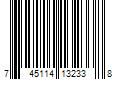 7 45114 13233 8